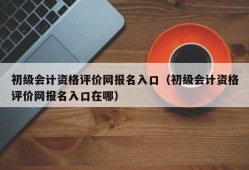 初级会计资格评价网报名入口（初级会计资格评价网报名入口在哪）